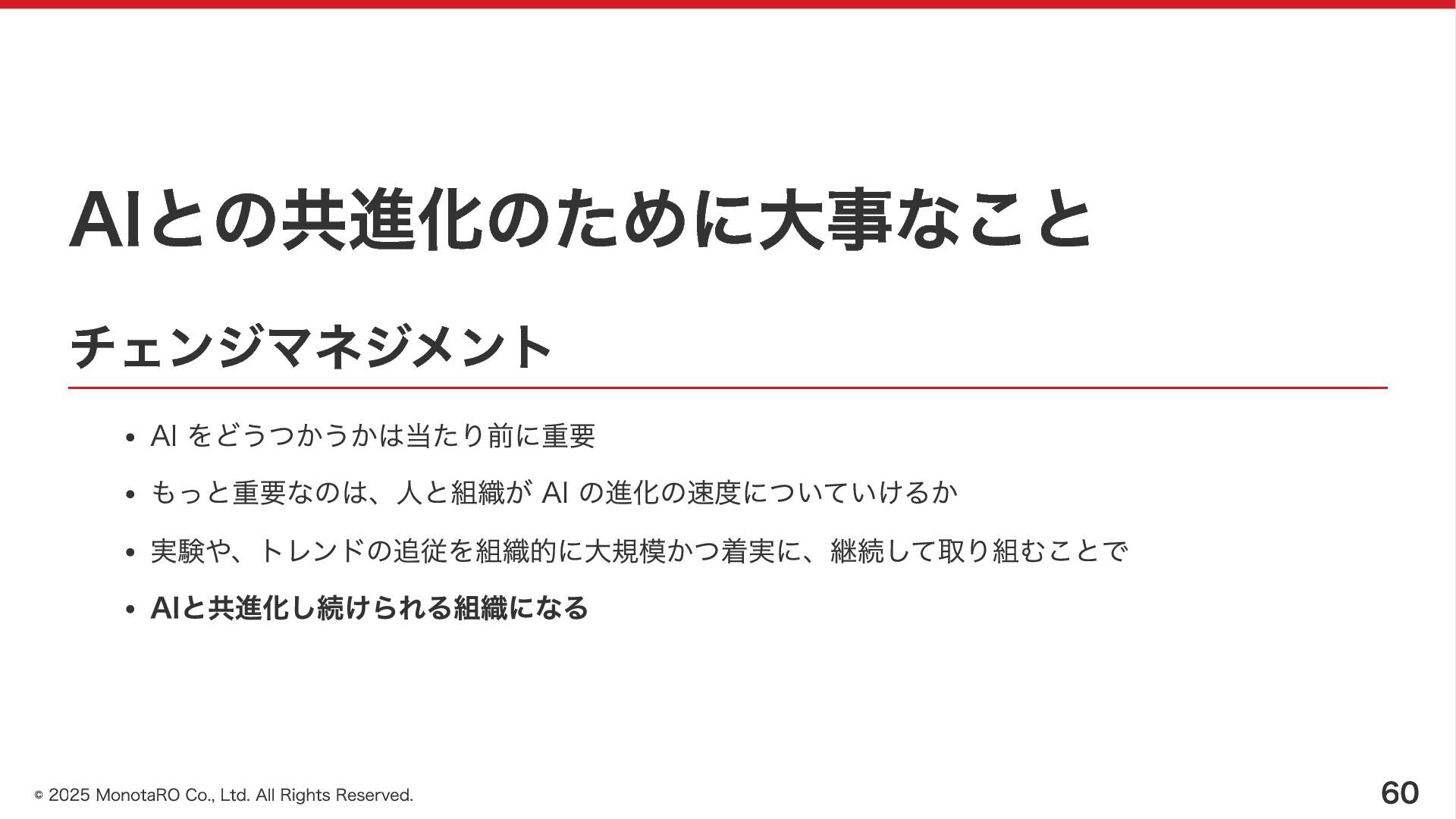 AIとの共進化のために大事なこと

チェンジマネジメント

• AIをどうつかうかは当たり前に重要
• もっと重要なのは、人と組織がAIの進化の速度についていけるか
• 実験や、トレンドの追従を組織的に大規模かつ着実に、継続して取り組むことで
• AIと共進化し続けられる組織になる

© 2025 MonotaRO Co., Ltd. All Rights Reserved.

60